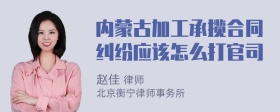 内蒙古加工承揽合同纠纷应该怎么打官司

赵佳 律师
北京衡宁律师事务所